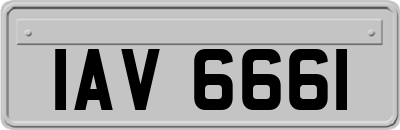 IAV 6661